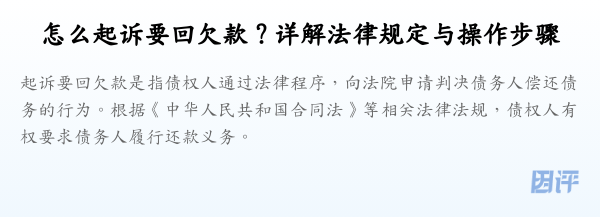 怎么起诉要回欠款？详解法律规定与操作步骤

起诉要回欠款是指债权人通过法律程序，向法院申请判决债务人偿还债务的行为。根据《中华人民共和国合同法》等相关法律法规，债权人有权要求债务人履行还款义务。

团评